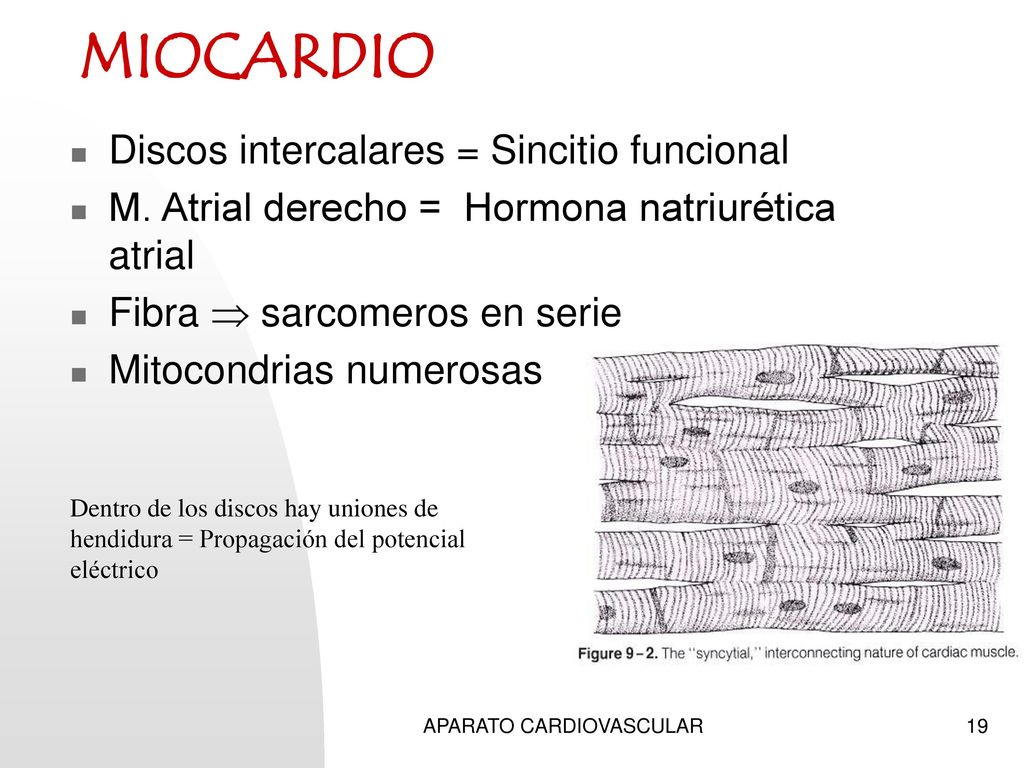 MIOCARDIO

Discos intercalares = Sincitio funcional

M. Atrial derecho = Hormona natriurética atrial

Fibra $\Rightarrow$ sarcomeros en serie

Mitocondrias numerosas

Dentro de los discos hay uniones de hendidura = Propagación del potencial eléctrico

Figure 9–2. The ''syncytial,'' interconnecting nature of cardiac muscle.

APARATO CARDIOVASCULAR

19